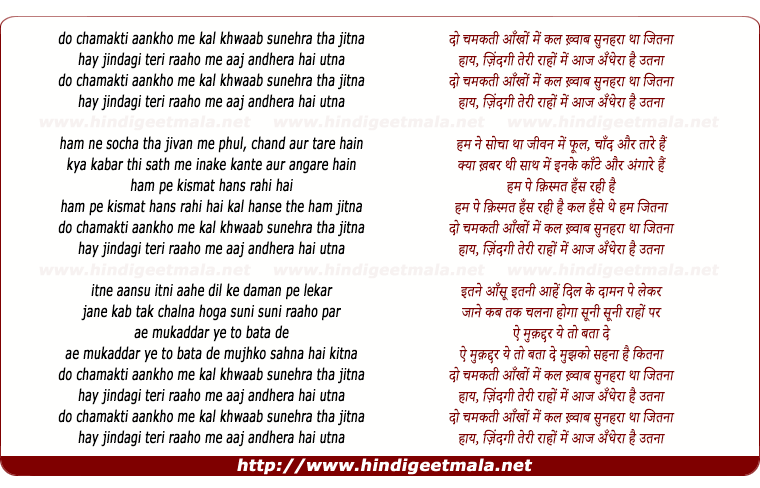 do chamakti aankho me kal khwaab sunehra tha jitna
hay jindagi teri raaho me aaj andhera hai utna
do chamakti aankho me kal khwaab sunehra tha jitna
hay jindagi teri raaho me aaj andhera hai utna

www.hindigeetmala.net www.hindigeetmala.net www.hindigeetmala.net

ham ne socha tha jivan me phul, chand aur tare hain
kya kabar thi sath me inake kante aur angare hain
ham pe kismat hans rahi hai
ham pe kismat hans rahi hai kal hanse the ham jitna
do chamakti aankho me kal khwaab sunehra tha jitna
hay jindagi teri raaho me aaj andhera hai utna

www.hindigeetmala.net www.hindigeetmala.net www.hindigeetmala.net

itne aansu itni aahe dil ke daman pe lekar
jane kab tak chalna hoga suni suni raaho par
ae mukaddar ye to bata de
ae mukaddar ye to bata de mujhko sahna hai kitna
do chamakti aankho me kal khwaab sunehra tha jitna
hay jindagi teri raaho me aaj andhera hai utna
do chamakti aankho me kal khwaab sunehra tha jitna
hay jindagi teri raaho me aaj andhera hai utna

दो चमकती आँखों में कल ख़्वाब सुनहरा था जितना
हाय, ज़िंदगी तेरी राहों में आज अँधेरा है उतना
दो चमकती आँखों में कल ख़्वाब सुनहरा था जितना
हाय, ज़िंदगी तेरी राहों में आज अँधेरा है उतना

हम ने सोचा था जीवन में फूल, चाँद और तारे हैं
क्या ख़बर थी साथ में इनके काँटे और अंगारे हैं
हम पे क़िस्मत हँस रही है
हम पे क़िस्मत हँस रही है कल हँसे थे हम जितना
दो चमकती आँखों में कल ख़्वाब सुनहरा था जितना
हाय, ज़िंदगी तेरी राहों में आज अँधेरा है उतना

इतने आँसू इतनी आहें दिल के दामन पे लेकर
जाने कब तक चलना होगा सूनी सूनी राहों पर
ऐ मुक़द्दर ये तो बता दे
ऐ मुक़द्दर ये तो बता दे मुझको सहना है कितना
दो चमकती आँखों में कल ख़्वाब सुनहरा था जितना
हाय, ज़िंदगी तेरी राहों में आज अँधेरा है उतना
दो चमकती आँखों में कल ख़्वाब सुनहरा था जितना
हाय, ज़िंदगी तेरी राहों में आज अँधेरा है उतना

http://www.hindigeetmala.net